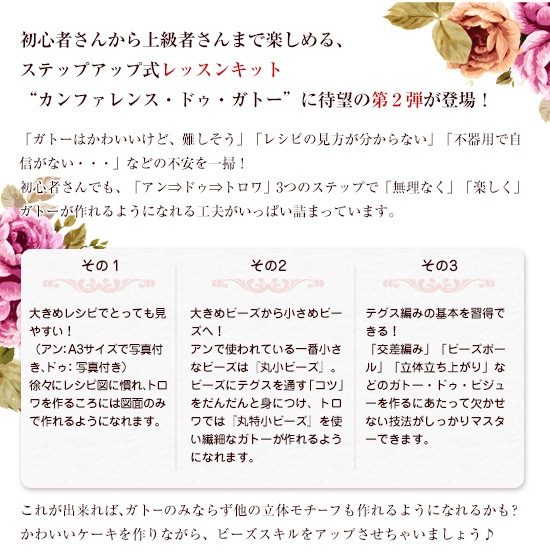 初心者さんから上級者さんまで楽しめる、
ステップアップ式レッスンキット
“カンファレンス・ドゥ・ガトー”に待望の第2弾が登場！

「ガトーはかわいいけど、難しそう」「レシピの見方が分からない」「不器用で自信がない・・・」などの不安を一掃！
初心者さんでも、「アン⇒ドゥ⇒トロワ」3つのステップで「無理なく」「楽しく」ガトーが作れるようになれる工夫がいっぱい詰まっています。

その1

大きめレシピでとっても見やすい！
（アン:A3サイズで写真付き、ドゥ:写真付き）
徐々にレシピ図に慣れ、トロワを作るころには図面のみで作れるようになれます。

その2

大きめビーズから小さめビーズへ！
アンで使われている一番小さなビーズは『丸小ビーズ』。ビーズにテグスを通す「コツ」をだんだんと身につけ、トロワでは『丸特小ビーズ』を使い繊細なガトーが作れるようになれます。

その3

テグス編みの基本を習得できる！
「交差編み」「ビーズボール」「立体立ち上がり」などのガトー・ドゥ・ビジューを作るにあたって欠かせない技法がしっかりマスターできます。

これが出来れば、ガトーのみならず他の立体モチーフも作れるようになれるかも?
かわいいケーキを作りながら、ビーズスキルをアップさせちゃいましょう♪